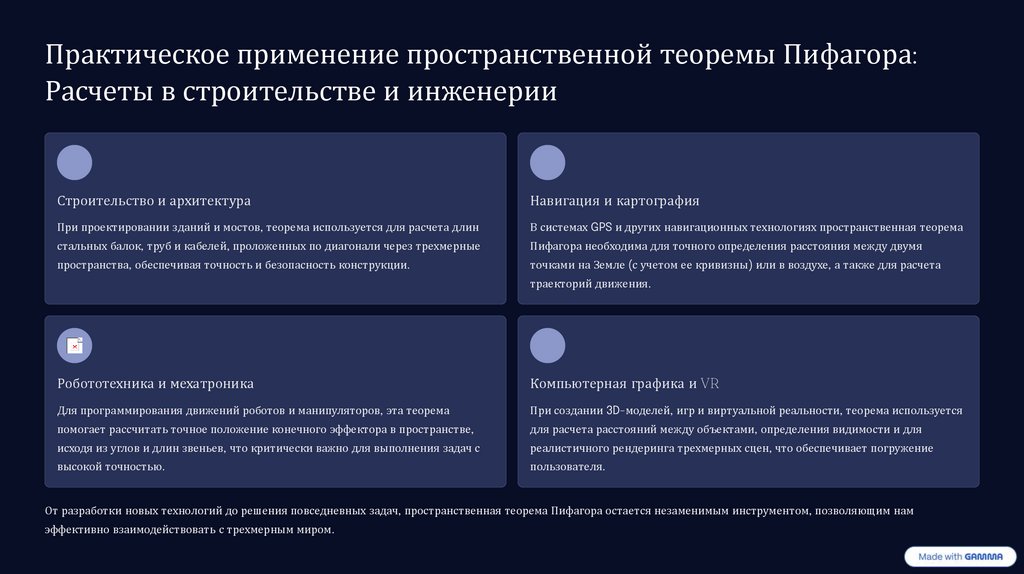 Практическое применение пространственной теоремы Пифагора: Расчеты в строительстве и инженерии

Строительство и архитектура

При проектировании зданий и мостов, теорема используется для расчета длин стальных балок, труб и кабелей, проложенных по диагонали через трехмерные пространства, обеспечивая точность и безопасность конструкции.

Навигация и картография

В системах GPS и других навигационных технологиях пространственная теорема Пифагора необходима для точного определения расстояния между двумя точками на Земле (с учетом ее кривизны) или в воздухе, а также для расчета траекторий движения.

Робототехника и мехатроника

Для программирования движений роботов и манипуляторов, эта теорема помогает рассчитать точное положение конечного эффектора в пространстве, исходя из углов и длин звеньев, что критически важно для выполнения задач с высокой точностью.

Компьютерная графика и VR

При создании 3D-моделей, игр и виртуальной реальности, теорема используется для расчета расстояний между объектами, определения видимости и для реалистичного рендеринга трехмерных сцен, что обеспечивает погружение пользователя.

От разработки новых технологий до решения повседневных задач, пространственная теорема Пифагора остается незаменимым инструментом, позволяющим нам эффективно взаимодействовать с трехмерным миром.

Made with GAMMA